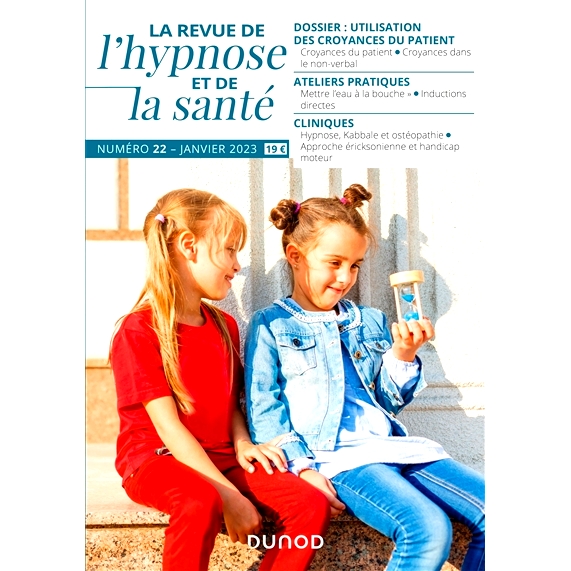 LA REVUE DE
l'hypnose
ET DE
la santé

NUMÉRO 22 – JANVIER 2023 19 €

DOSSIER : UTILISATION DES CROYANCES DU PATIENT

Croyances du patient • Croyances dans le non-verbal

ATELIERS PRATIQUES

Mettre l'eau à la bouche » • Inductions directes

CLINIQUES

Hypnose, Kabbale et ostéopathie • Approche éricksonienne et handicap moteur

DUNOD